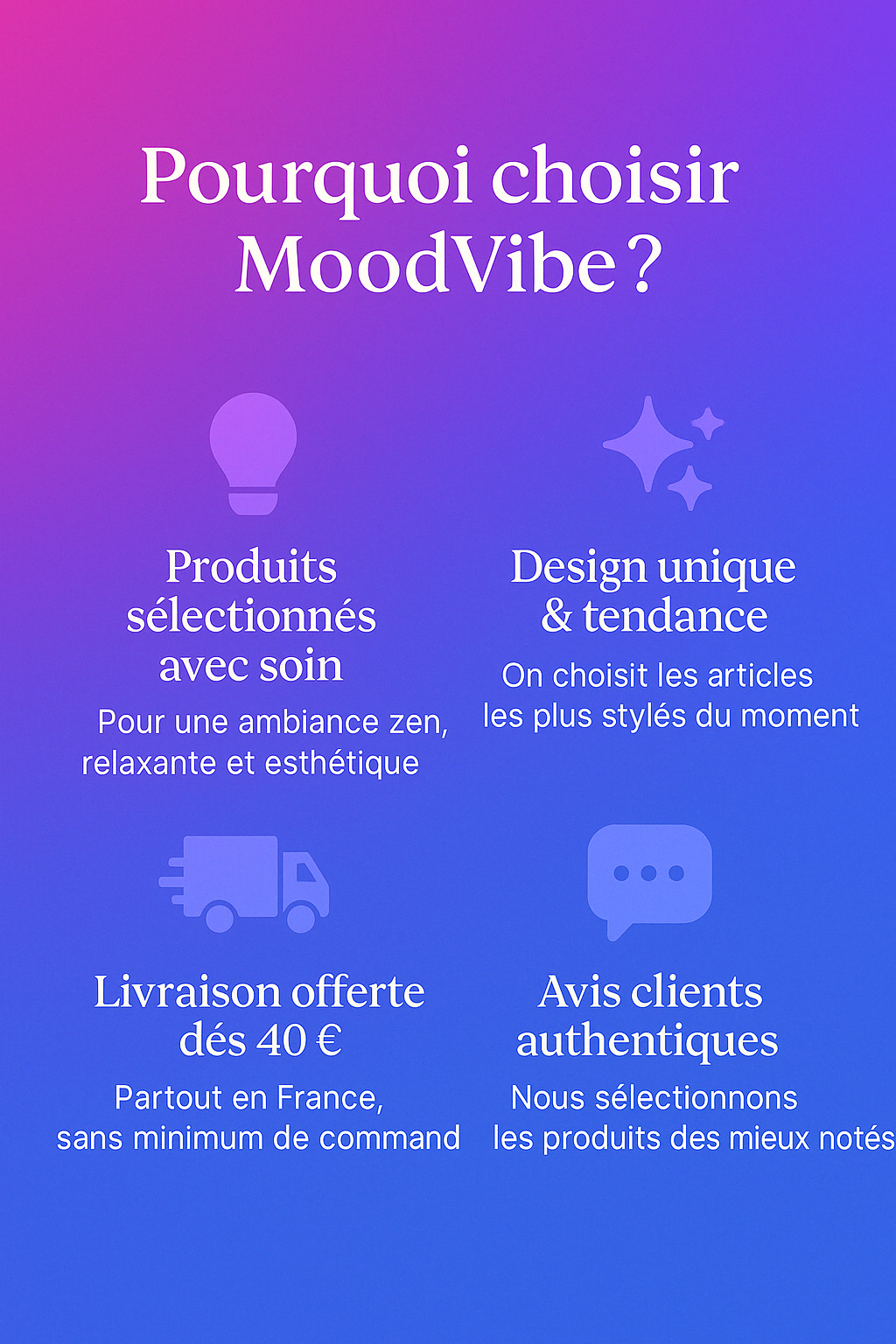 Pourquoi choisir MoodVibe ?

Produits sélectionnés avec soin

Pour une ambiance zen, relaxante et esthétique

Design unique & tendance

On choisit les articles les plus stylés du moment

Livraison offerte dés 40 €

Partout en France, sans minimum de command

Avis clients authentiques

Nous sélectionnons les produits des mieux notés